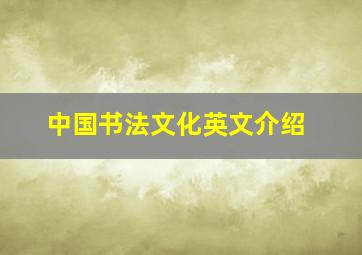 中国书法文化英文介绍